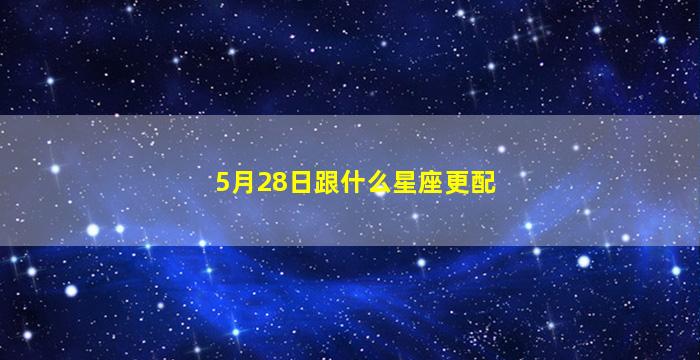 5月28日跟什么星座更配